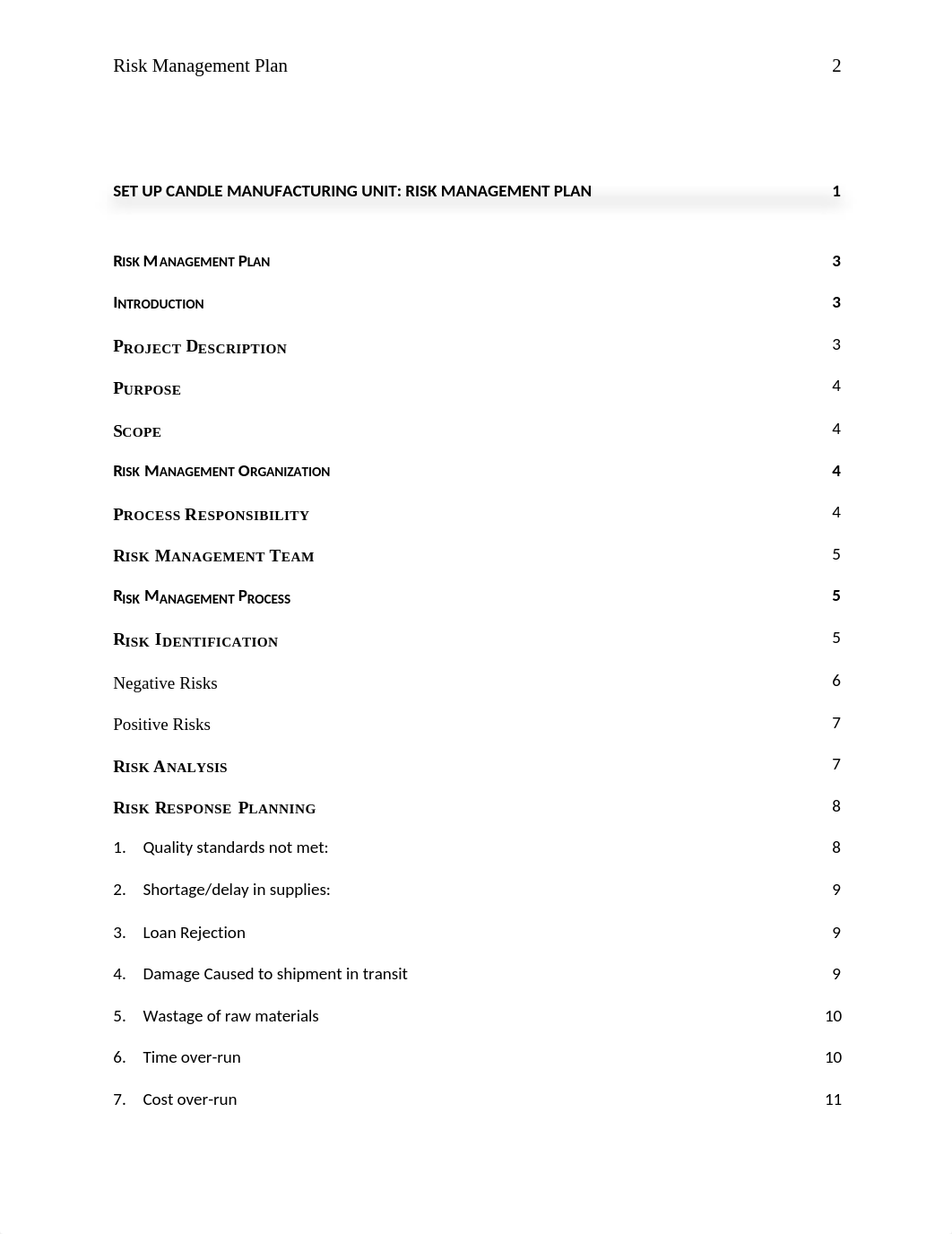 Risk Management Plan 2

SET UP CANDLE MANUFACTURING UNIT: RISK MANAGEMENT PLAN 1

RISK MANAGEMENT PLAN 3

INTRODUCTION 3

PROJECT DESCRIPTION 3

PURPOSE 4

SCOPE 4

RISK MANAGEMENT ORGANIZATION 4

PROCESS RESPONSIBILITY 4

RISK MANAGEMENT TEAM 5

RISK MANAGEMENT PROCESS 5

RISK IDENTIFICATION 5

Negative Risks 6

Positive Risks 7

RISK ANALYSIS 7

RISK RESPONSE PLANNING 8

1. Quality standards not met: 8

2. Shortage/delay in supplies: 9

3. Loan Rejection 9

4. Damage Caused to shipment in transit 9

5. Wastage of raw materials 10

6. Time over-run 10

7. Cost over-run 11